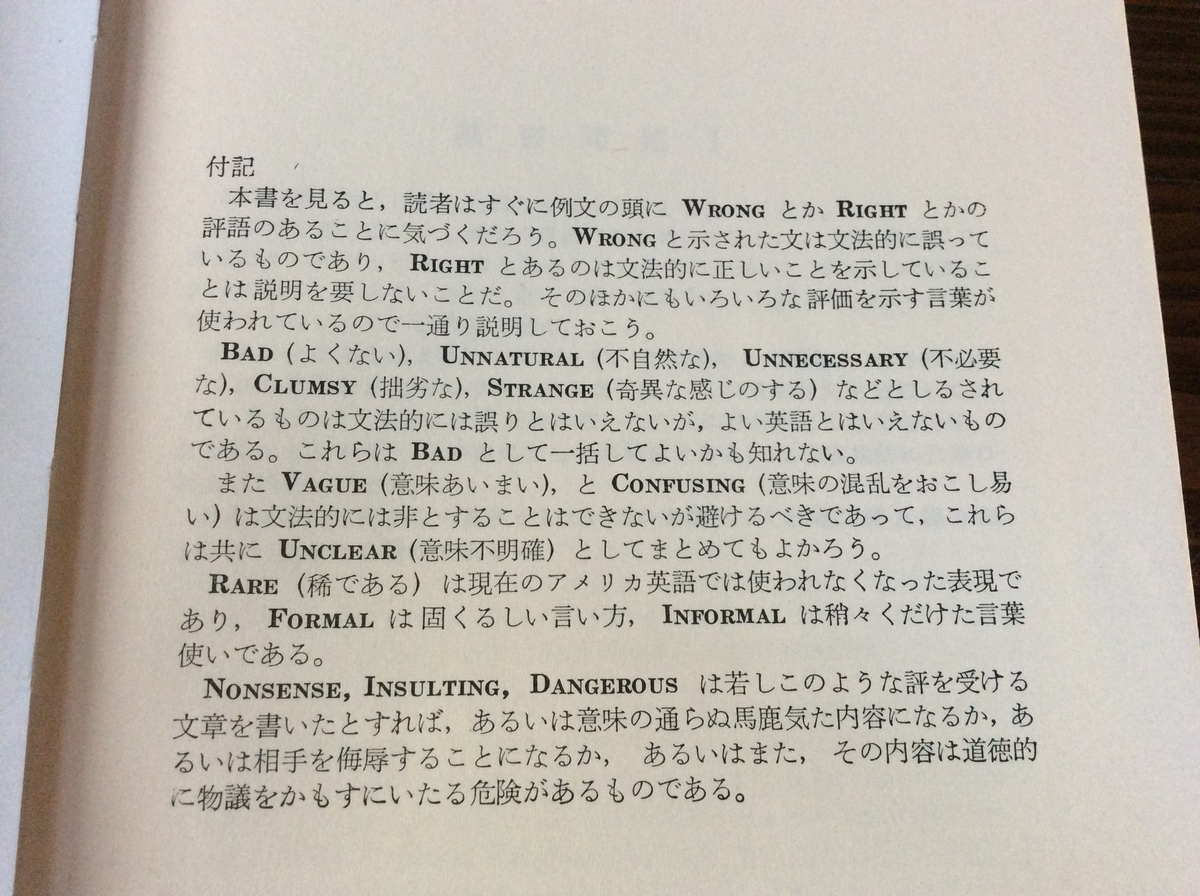 付記

本書を見ると，読者はすぐに例文の頭に WRONG とか RIGHT とかの評語のあることに気づくだろう。WRONG と示された文は文法的に誤っているものであり，RIGHT とあるのは文法的に正しいことを示していることは説明を要しないことだ。そのほかにもいろいろな評価を示す言葉が使われているので一通り説明しておこう。

BAD（よくない），UNNATURAL（不自然な），UNNECESSARY（不必要な），CLUMSY（拙劣な），STRANGE（奇異な感じのする）などとしるされているものは文法的には誤りとはいえないが，よい英語とはいえないものである。これらは BAD として一括してよいかも知れない。

また VAGUE（意味あいまい），と CONFUSING（意味の混乱をおこし易い）は文法的には非とすることはできないが避けるべきであって，これらは共に UNCLEAR（意味不明確）としてまとめてもよかろう。

RARE（稀である）は現在のアメリカ英語では使われなくなった表現であり，FORMAL は固くるしい言い方，INFORMAL は稍々くだけた言葉使いである。

NONSENSE, INSULTING, DANGEROUS は若しこのような評を受ける文章を書いたとすれば，あるいは意味の通らぬ馬鹿気た内容になるか，あるいは相手を侮辱することになるか，あるいはまた，その内容は道徳的に物議をかもすにいたる危険があるものである。